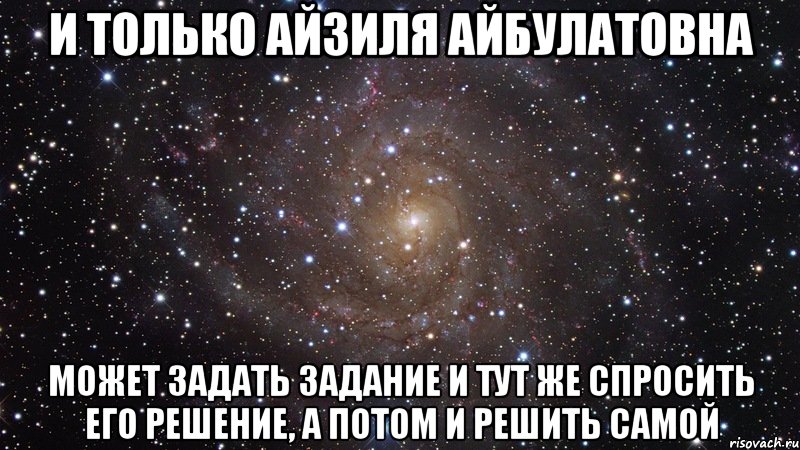 И ТОЛЬКО АЙЗИЛЯ АЙБУЛАТОВНА

МОЖЕТ ЗАДАТЬ ЗАДАНИЕ И ТУТ ЖЕ СПРОСИТЬ ЕГО РЕШЕНИЕ, А ПОТОМ И РЕШИТЬ САМОЙ

risovach.ru